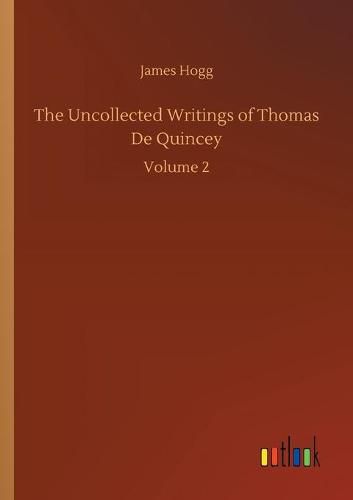 James Hogg

The Uncollected Writings of Thomas De Quincey

Volume 2

outlook